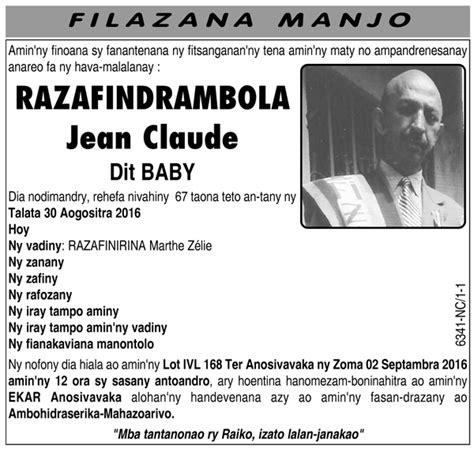 FILAZANA MANJO

Amin'ny finoana sy fanantenana ny fitsanganan'ny tena amin'ny maty no ampandrenesanay anareo fa ny hava-malalanay :

RAZAFINDRAMBOLA
Jean Claude
Dit BABY

Dia nodimandry, rehefa nivahiny 67 taona teto an-tany ny Talata 30 Aogositra 2016
Hoy
Ny vadiny: RAZAFINIRINA Marthe Zélie
Ny zanany
Ny zafiny
Ny rafozany
Ny iray tampo aminy
Ny iray tampo amin'ny vadiny
Ny fianakaviana manontolo

6341-NC/1-1

Ny nofony dia hiala ao amin'ny Lot IVL 168 Ter Anosivavaka ny Zoma 02 Septambra 2016 amin'ny 12 ora sy sasany antoandro, ary hoentina hanomezam-boninahitra ao amin'ny EKAR Anosivavaka alohan'ny handevenana azy ao amin'ny fasan-drazany ao Ambohidraserika-Mahazoarivo.

"Mba tantanonao ry Raiko, izato lalan-janakao"